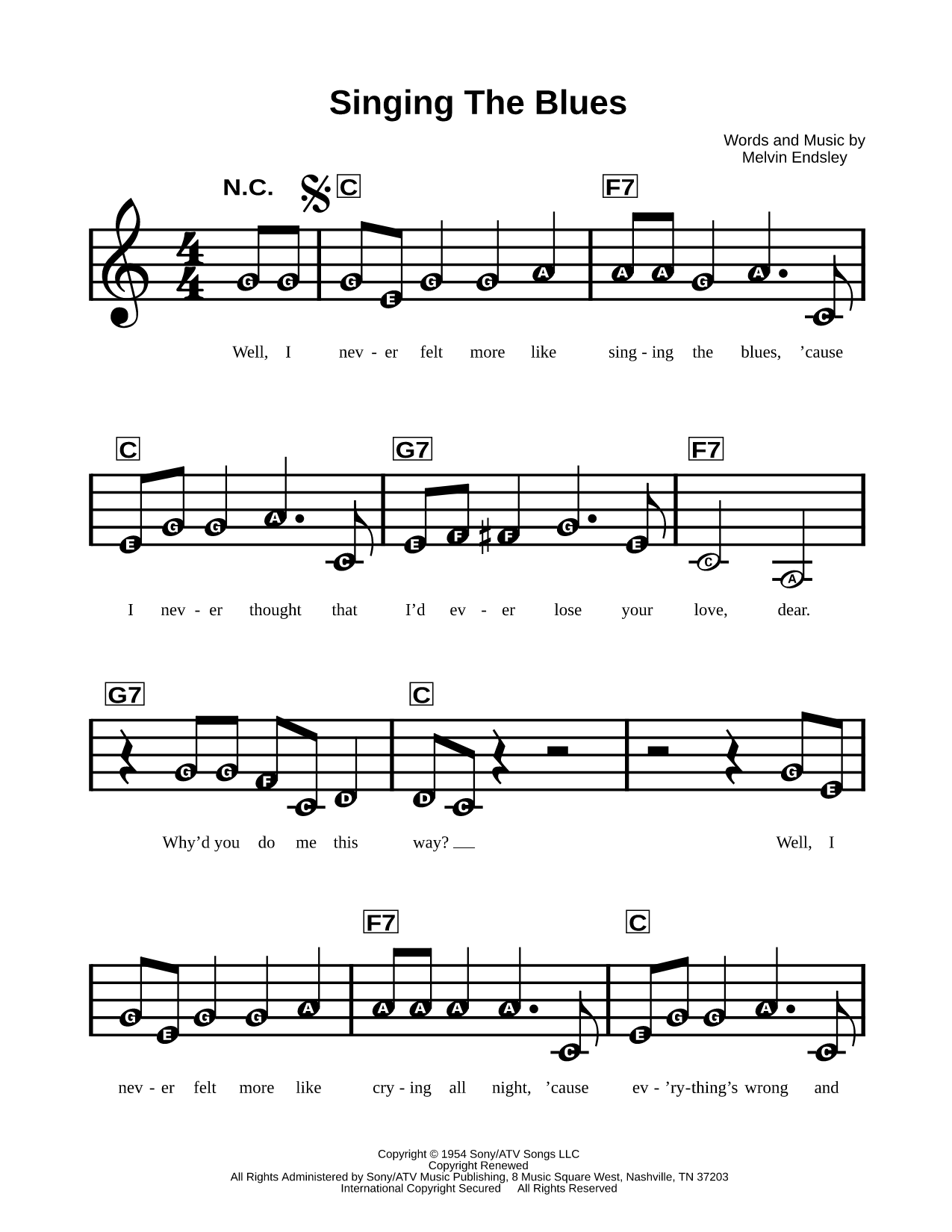 Singing The Blues

Words and Music by
Melvin Endsley

N.C. C F7

G G G E G G A A A G A C

Well, I nev - er felt more like sing - ing the blues, 'cause

C G7 F7

E G G A C E F F G E C A

I nev - er thought that I'd ev - er lose your love, dear.

G7 C

G G F C D D C G E

Why'd you do me this way? Well, I

F7 C

G E G G A A A A A C E G G A C

nev - er felt more like cry - ing all night, 'cause ev - 'ry-thing's wrong and

Copyright © 1954 Sony/ATV Songs LLC
Copyright Renewed
All Rights Administered by Sony/ATV Music Publishing, 8 Music Square West, Nashville, TN 37203
International Copyright Secured All Rights Reserved